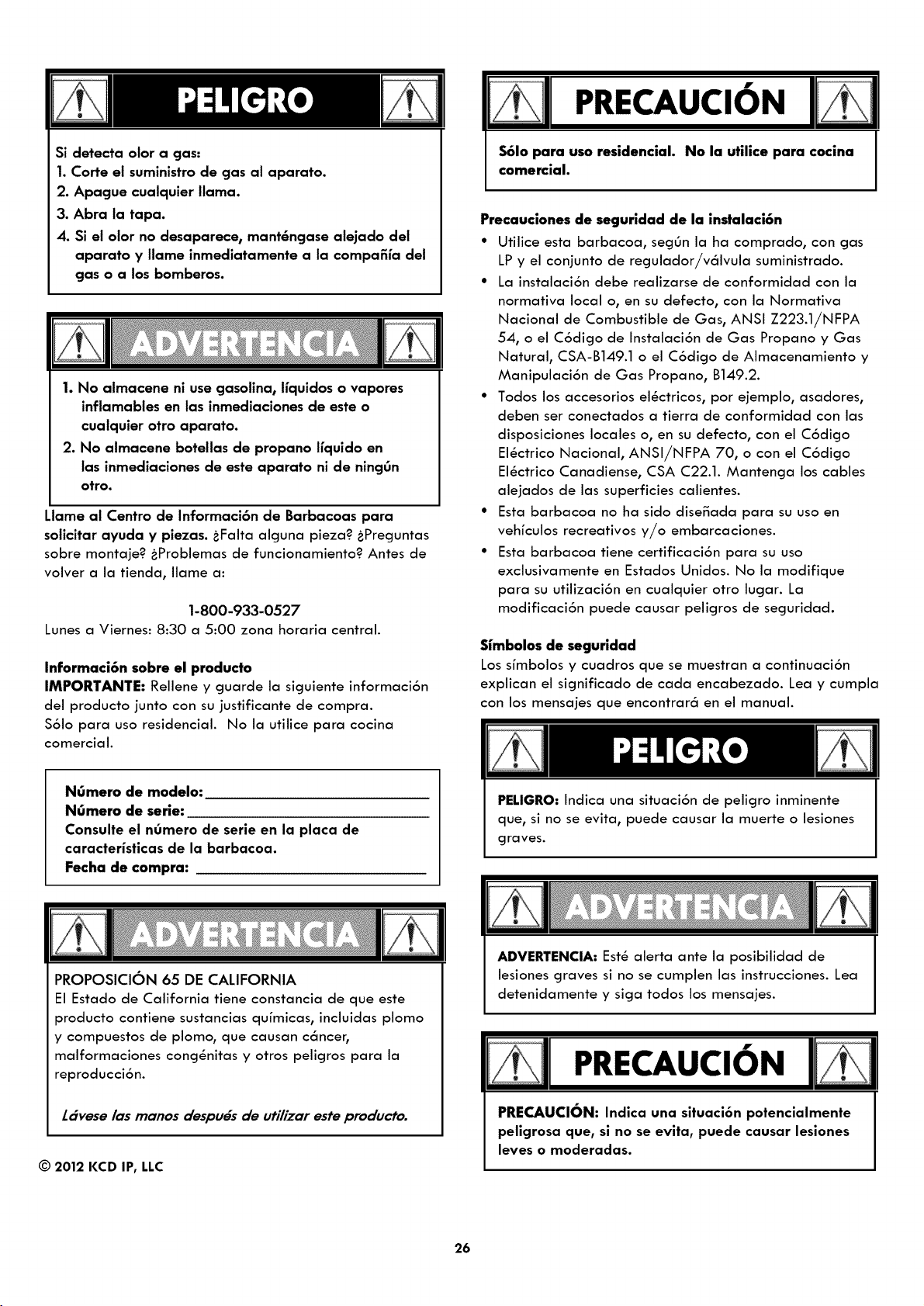 PELIGRO

Si detecta olor a gas:
1. Corte el suministro de gas al aparato.
2. Apague cualquier llama.
3. Abra la tapa.
4. Si el olor no desaparece, manténgase alejado del aparato y llame inmediatamente a la compañía del gas o a los bomberos.

ADVERTENCIA

1. No almacene ni use gasolina, líquidos o vapores inflamables en las inmediaciones de este o cualquier otro aparato.
2. No almacene botellas de propano líquido en las inmediaciones de este aparato ni de ningún otro.

Llame al Centro de Información de Barbacoas para solicitar ayuda y piezas. ¿Falta alguna pieza? ¿Preguntas sobre montaje? ¿Problemas de funcionamiento? Antes de volver a la tienda, llame a:

1-800-933-0527
Lunes a Viernes: 8:30 a 5:00 zona horaria central.

Información sobre el producto
IMPORTANTE: Rellene y guarde la siguiente información del producto junto con su justificante de compra.
Sólo para uso residencial. No la utilice para cocina comercial.

Número de modelo: ____
Número de serie: ____
Consulte el número de serie en la placa de características de la barbacoa.
Fecha de compra: ____

ADVERTENCIA

PROPOSICIÓN 65 DE CALIFORNIA
El Estado de California tiene constancia de que este producto contiene sustancias químicas, incluidas plomo y compuestos de plomo, que causan cáncer, malformaciones congénitas y otros peligros para la reproducción.

Lávese las manos después de utilizar este producto.

© 2012 KCD IP, LLC

PRECAUCIÓN

Sólo para uso residencial. No la utilice para cocina comercial.

Precauciones de seguridad de la instalación
• Utilice esta barbacoa, según la ha comprado, con gas LP y el conjunto de regulador/válvula suministrado.
• La instalación debe realizarse de conformidad con la normativa local o, en su defecto, con la Normativa Nacional de Combustible de Gas, ANSI Z223.1/NFPA 54, o el Código de Instalación de Gas Propano y Gas Natural, CSA-B149.1 o el Código de Almacenamiento y Manipulación de Gas Propano, B149.2.
• Todos los accesorios eléctricos, por ejemplo, asadores, deben ser conectados a tierra de conformidad con las disposiciones locales o, en su defecto, con el Código Eléctrico Nacional, ANSI/NFPA 70, o con el Código Eléctrico Canadiense, CSA C22.1. Mantenga los cables alejados de las superficies calientes.
• Esta barbacoa no ha sido diseñada para su uso en vehículos recreativos y/o embarcaciones.
• Esta barbacoa tiene certificación para su uso exclusivamente en Estados Unidos. No la modifique para su utilización en cualquier otro lugar. La modificación puede causar peligros de seguridad.

Símbolos de seguridad
Los símbolos y cuadros que se muestran a continuación explican el significado de cada encabezado. Lea y cumpla con los mensajes que encontrará en el manual.

PELIGRO

PELIGRO: Indica una situación de peligro inminente que, si no se evita, puede causar la muerte o lesiones graves.

ADVERTENCIA

ADVERTENCIA: Esté alerta ante la posibilidad de lesiones graves si no se cumplen las instrucciones. Lea detenidamente y siga todos los mensajes.

PRECAUCIÓN

PRECAUCIÓN: Indica una situación potencialmente peligrosa que, si no se evita, puede causar lesiones leves o moderadas.

26